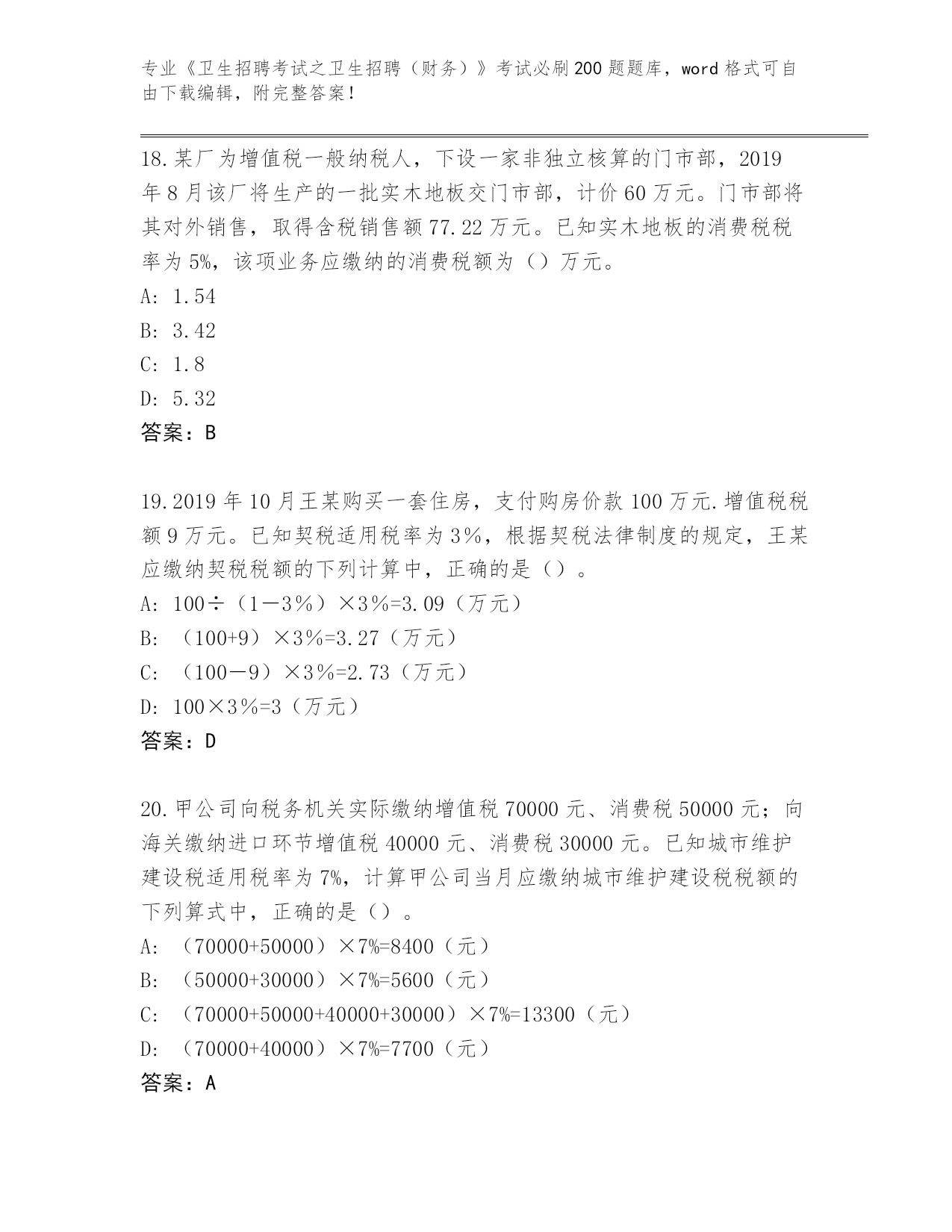 专业《卫生招聘考试之卫生招聘（财务）》考试必刷200题题库，word格式可自由下载编辑，附完整答案！

18.某厂为增值税一般纳税人，下设一家非独立核算的门市部，2019年8月该厂将生产的一批实木地板交门市部，计价60万元。门市部将其对外销售，取得含税销售额77.22万元。已知实木地板的消费税税率为5%，该项业务应缴纳的消费税额为（）万元。
A: 1.54
B: 3.42
C: 1.8
D: 5.32
答案：B

19.2019年10月王某购买一套住房，支付购房价款100万元.增值税税额9万元。已知契税适用税率为3％，根据契税法律制度的规定，王某应缴纳契税税额的下列计算中，正确的是（）。
A: 100÷（1－3％）×3％=3.09（万元）
B: （100+9）×3％=3.27（万元）
C: （100－9）×3％=2.73（万元）
D: 100×3％=3（万元）
答案：D

20.甲公司向税务机关实际缴纳增值税70000元、消费税50000元；向海关缴纳进口环节增值税40000元、消费税30000元。已知城市维护建设税适用税率为7%，计算甲公司当月应缴纳城市维护建设税税额的下列算式中，正确的是（）。
A: （70000+50000）×7%=8400（元）
B: （50000+30000）×7%=5600（元）
C: （70000+50000+40000+30000）×7%=13300（元）
D: （70000+40000）×7%=7700（元）
答案：A